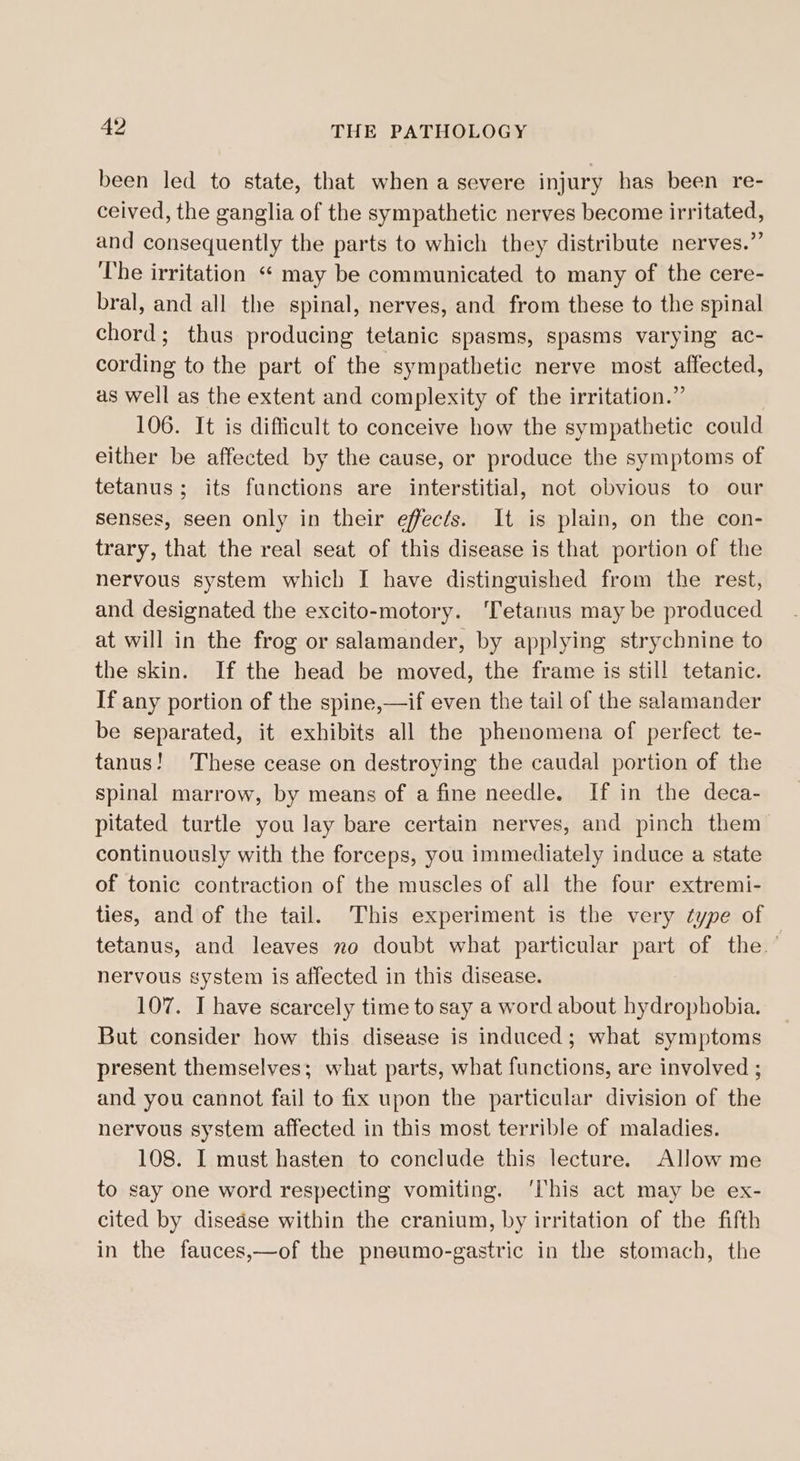 42 THE PATHOLOGY

been led to state, that when a severe injury has been received, the ganglia of the sympathetic nerves become irritated, and consequently the parts to which they distribute nerves.” The irritation “ may be communicated to many of the cerebral, and all the spinal, nerves, and from these to the spinal chord; thus producing tetanic spasms, spasms varying according to the part of the sympathetic nerve most affected, as well as the extent and complexity of the irritation.”

106. It is difficult to conceive how the sympathetic could either be affected by the cause, or produce the symptoms of tetanus; its functions are interstitial, not obvious to our senses, seen only in their effects. It is plain, on the contrary, that the real seat of this disease is that portion of the nervous system which I have distinguished from the rest, and designated the excito-motory. Tetanus may be produced at will in the frog or salamander, by applying strychnine to the skin. If the head be moved, the frame is still tetanic. If any portion of the spine,—if even the tail of the salamander be separated, it exhibits all the phenomena of perfect tetanus! These cease on destroying the caudal portion of the spinal marrow, by means of a fine needle. If in the decapitated turtle you lay bare certain nerves, and pinch them continuously with the forceps, you immediately induce a state of tonic contraction of the muscles of all the four extremities, and of the tail. This experiment is the very type of tetanus, and leaves no doubt what particular part of the nervous system is affected in this disease.

107. I have scarcely time to say a word about hydrophobia. But consider how this disease is induced; what symptoms present themselves; what parts, what functions, are involved; and you cannot fail to fix upon the particular division of the nervous system affected in this most terrible of maladies.

108. I must hasten to conclude this lecture. Allow me to say one word respecting vomiting. This act may be excited by disease within the cranium, by irritation of the fifth in the fauces,—of the pneumo-gastric in the stomach, the